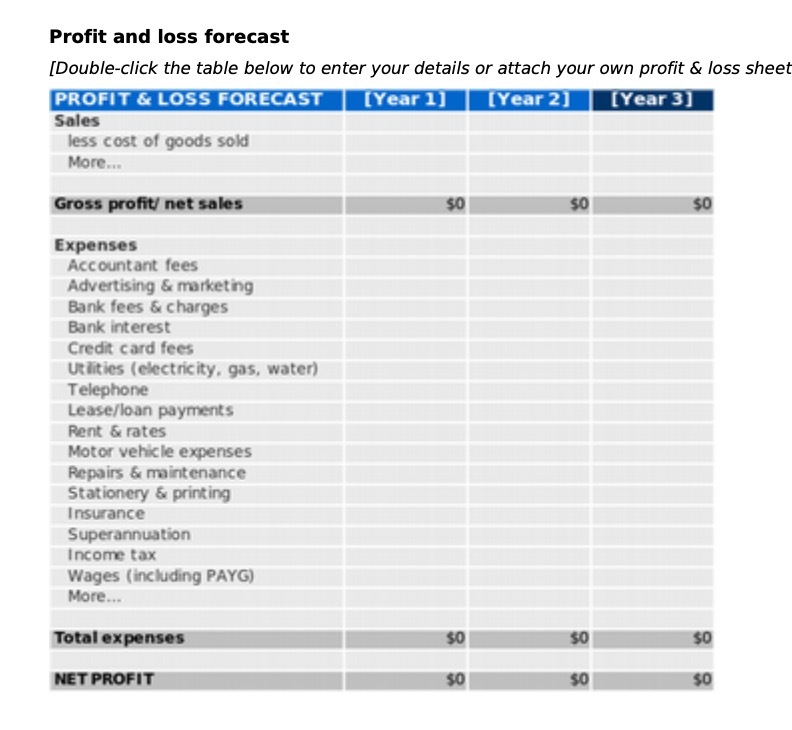 Profit and loss forecast

[Double-click the table below to enter your details or attach your own profit & loss sheet

| PROFIT & LOSS FORECAST | [Year 1] | [Year 2] | [Year 3] |
|---|---|---|---|
| Sales | | | |
| less cost of goods sold | | | |
| More... | | | |
| | | | |
| Gross profit/ net sales | $0 | $0 | $0 |
| | | | |
| Expenses | | | |
| Accountant fees | | | |
| Advertising & marketing | | | |
| Bank fees & charges | | | |
| Bank interest | | | |
| Credit card fees | | | |
| Utilities (electricity, gas, water) | | | |
| Telephone | | | |
| Lease/loan payments | | | |
| Rent & rates | | | |
| Motor vehicle expenses | | | |
| Repairs & maintenance | | | |
| Stationery & printing | | | |
| Insurance | | | |
| Superannuation | | | |
| Income tax | | | |
| Wages (including PAYG) | | | |
| More... | | | |
| | | | |
| Total expenses | $0 | $0 | $0 |
| | | | |
| NET PROFIT | $0 | $0 | $0 |